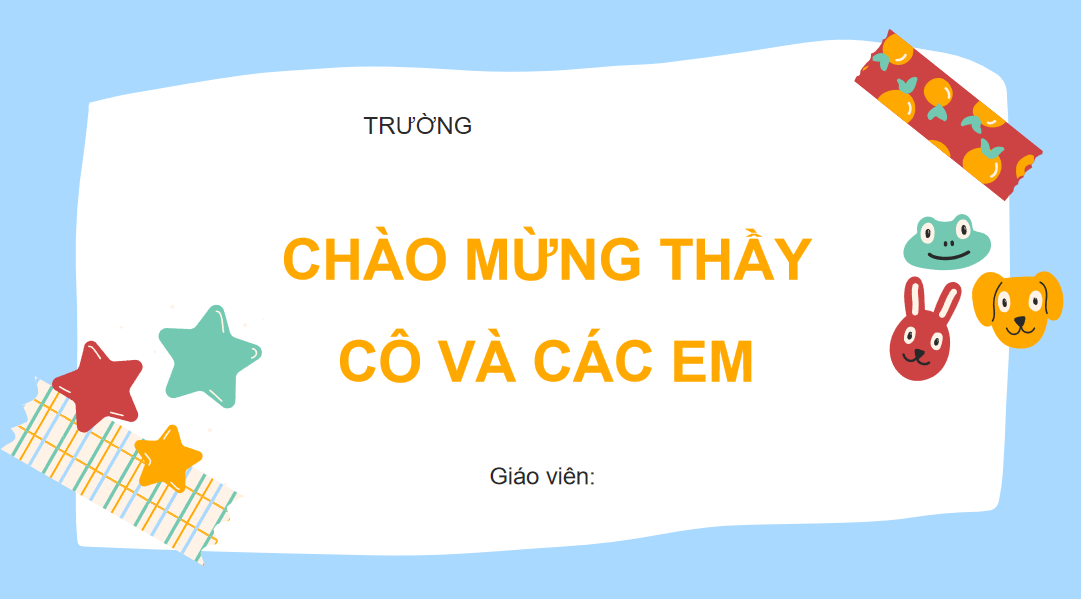 TRƯỜNG

CHÀO MỪNG THẦY CÔ VÀ CÁC EM

Giáo viên: